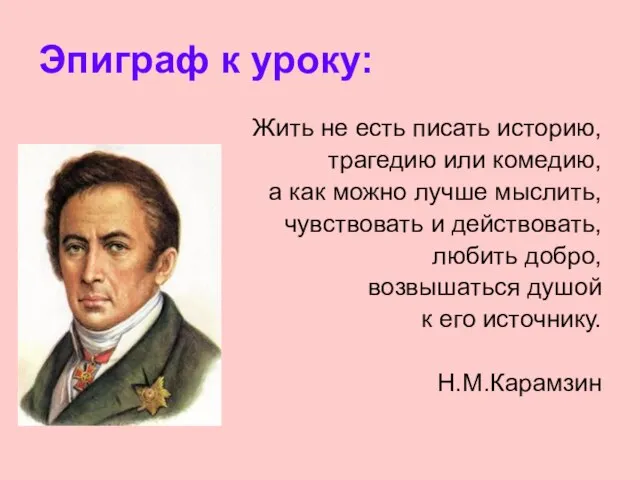 Эпиграф к уроку:

Жить не есть писать историю, трагедию или комедию, а как можно лучше мыслить, чувствовать и действовать, любить добро, возвышаться душой к его источнику.

Н.М.Карамзин